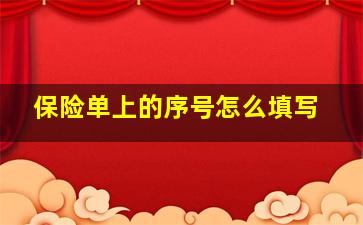 保险单上的序号怎么填写